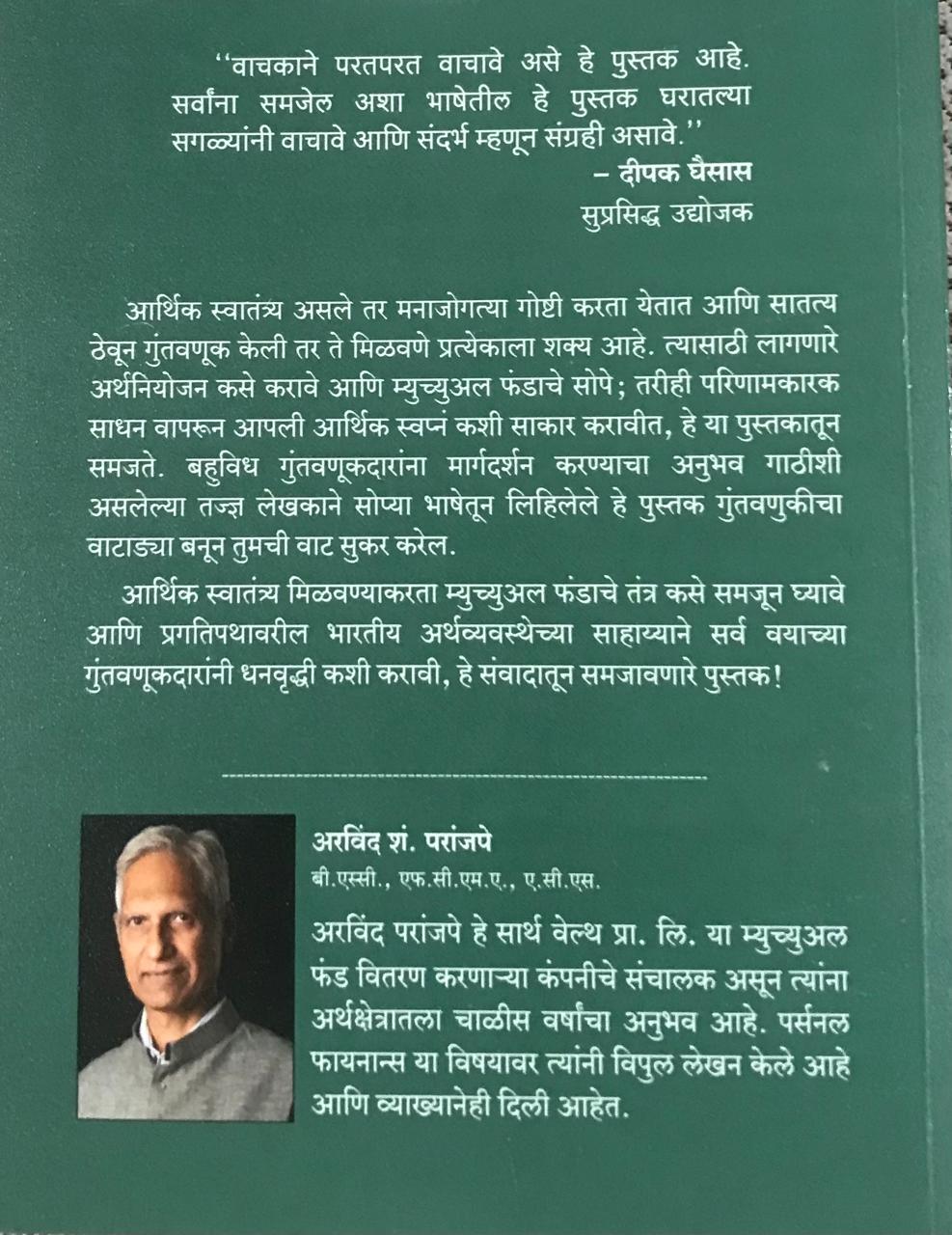 ''वाचकाने परतपरत वाचावे असे हे पुस्तक आहे. सर्वांना समजेल अशा भाषेतील हे पुस्तक घरातल्या सगळ्यांनी वाचावे आणि संदर्भ म्हणून संग्रही असावे.''

– दीपक घैसास
सुप्रसिद्ध उद्योजक

आर्थिक स्वातंत्र्य असले तर मनाजोगत्या गोष्टी करता येतात आणि सातत्य ठेवून गुंतवणूक केली तर ते मिळवणे प्रत्येकाला शक्य आहे. त्यासाठी लागणारे अर्थनियोजन कसे करावे आणि म्युच्युअल फंडाचे सोपे; तरीही परिणामकारक साधन वापरून आपली आर्थिक स्वप्नं कशी साकार करावीत, हे या पुस्तकातून समजते. बहुविध गुंतवणूकदारांना मार्गदर्शन करण्याचा अनुभव गाठीशी असलेल्या तज्ज्ञ लेखकाने सोप्या भाषेतून लिहिलेले हे पुस्तक गुंतवणुकीचा वाटाड्या बनून तुमची वाट सुकर करेल.

आर्थिक स्वातंत्र्य मिळवण्याकरता म्युच्युअल फंडाचे तंत्र कसे समजून घ्यावे आणि प्रगतिपथावरील भारतीय अर्थव्यवस्थेच्या साहाय्याने सर्व वयाच्या गुंतवणूकदारांनी धनवृद्धी कशी करावी, हे संवादातून समजावणारे पुस्तक!

अरविंद शं. परांजपे
बी.एस्सी., एफ.सी.एम.ए., ए.सी.एस.

अरविंद परांजपे हे सार्थ वेल्थ प्रा. लि. या म्युच्युअल फंड वितरण करणाऱ्या कंपनीचे संचालक असून त्यांना अर्थक्षेत्रातला चाळीस वर्षांचा अनुभव आहे. पर्सनल फायनान्स या विषयावर त्यांनी विपुल लेखन केले आहे आणि व्याख्यानेही दिली आहेत.